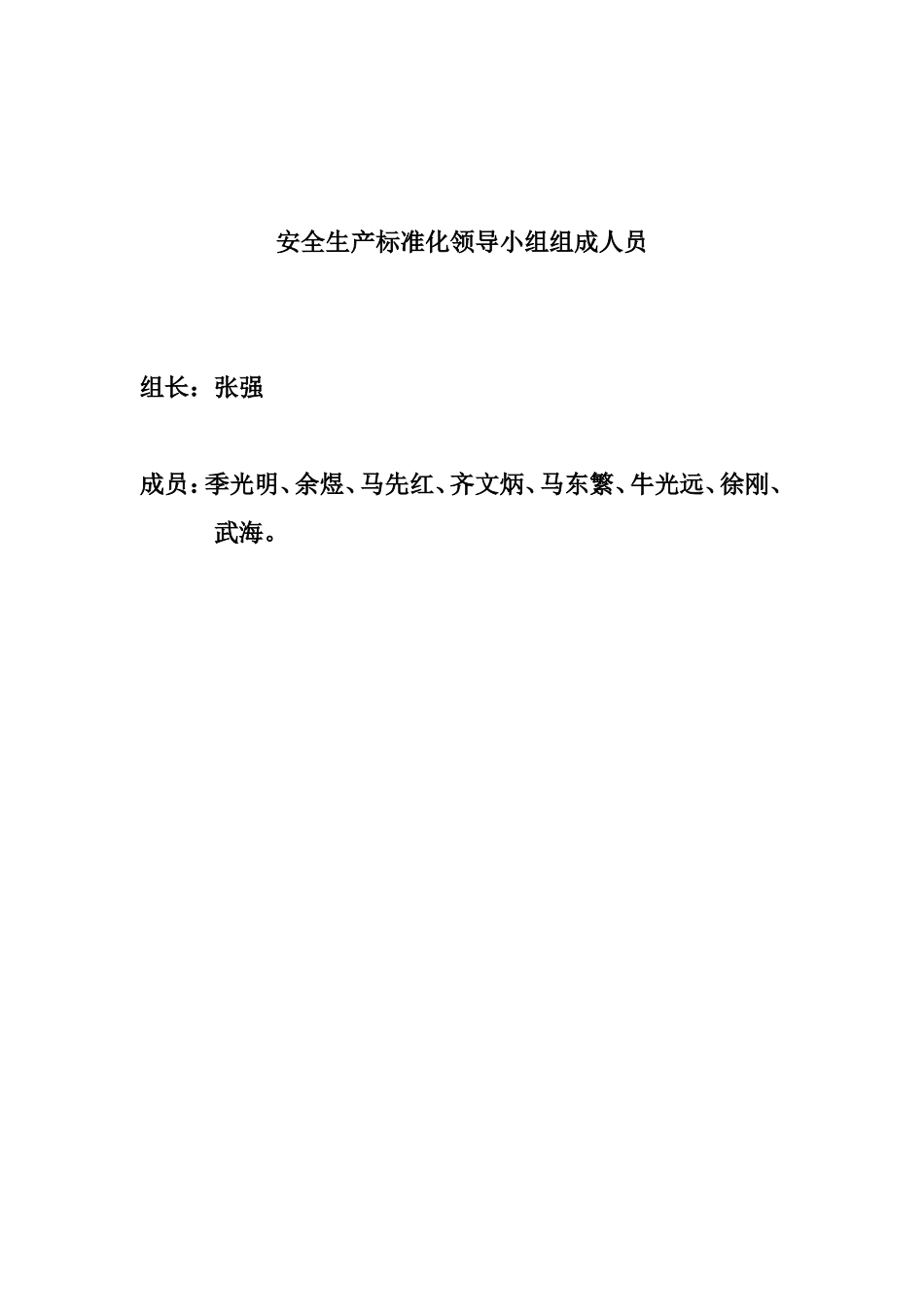 安全生产标准化领导小组组成人员

组长：张强

成员：季光明、余煜、马先红、齐文炳、马东繁、牛光远、徐刚、武海。